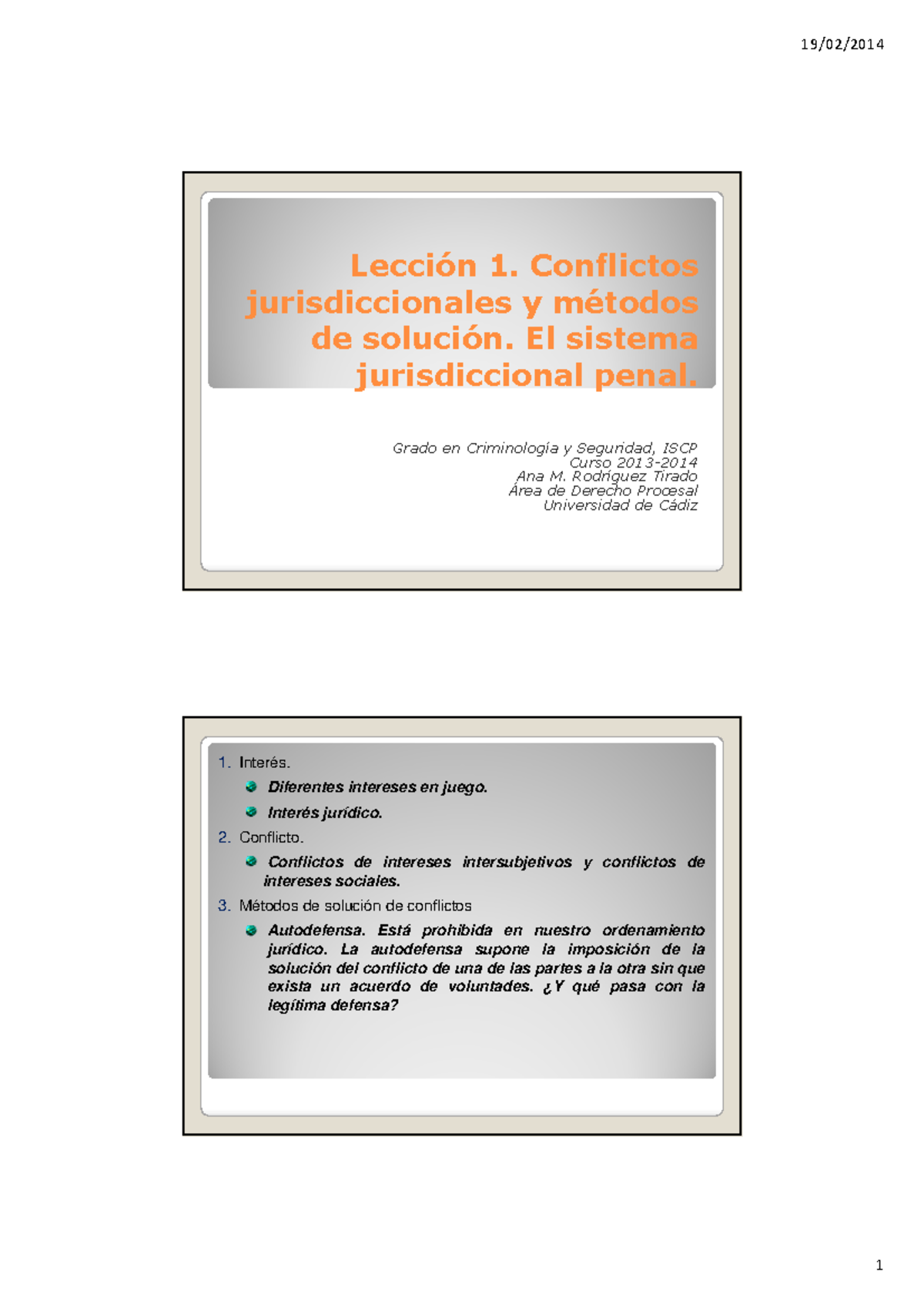 19/02/2014

Lección 1. Conflictos jurisdiccionales y métodos de solución. El sistema jurisdiccional penal.

Grado en Criminología y Seguridad, ISCP
Curso 2013-2014
Ana M. Rodríguez Tirado
Área de Derecho Procesal
Universidad de Cádiz

1. Interés.
Diferentes intereses en juego.
Interés jurídico.
2. Conflicto.
Conflictos de intereses intersubjetivos y conflictos de intereses sociales.
3. Métodos de solución de conflictos
Autodefensa. Está prohibida en nuestro ordenamiento jurídico. La autodefensa supone la imposición de la solución del conflicto de una de las partes a la otra sin que exista un acuerdo de voluntades. ¿Y qué pasa con la legítima defensa?

1